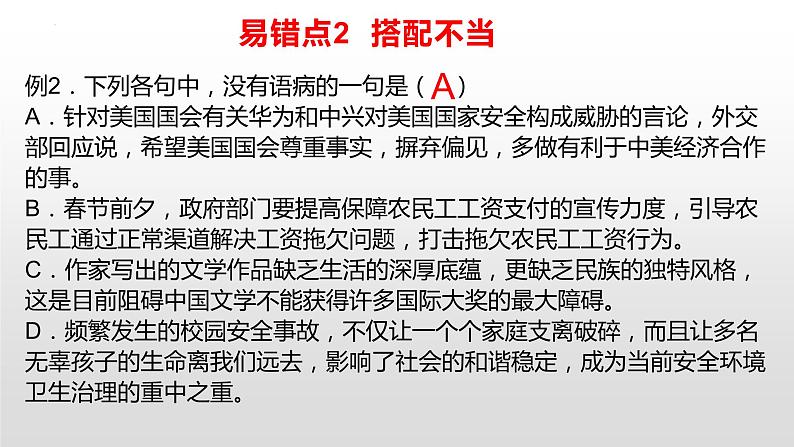 易错点2　搭配不当

例2．下列各句中，没有语病的一句是（A）
A．针对美国国会有关华为和中兴对美国国家安全构成威胁的言论，外交部回应说，希望美国国会尊重事实，摒弃偏见，多做有利于中美经济合作的事。
B．春节前夕，政府部门要提高保障农民工工资支付的宣传力度，引导农民工通过正常渠道解决工资拖欠问题，打击拖欠农民工工资行为。
C．作家写出的文学作品缺乏生活的深厚底蕴，更缺乏民族的独特风格，这是目前阻碍中国文学不能获得许多国际大奖的最大障碍。
D．频繁发生的校园安全事故，不仅让一个个家庭支离破碎，而且让多名无辜孩子的生命离我们远去，影响了社会的和谐稳定，成为当前安全环境卫生治理的重中之重。